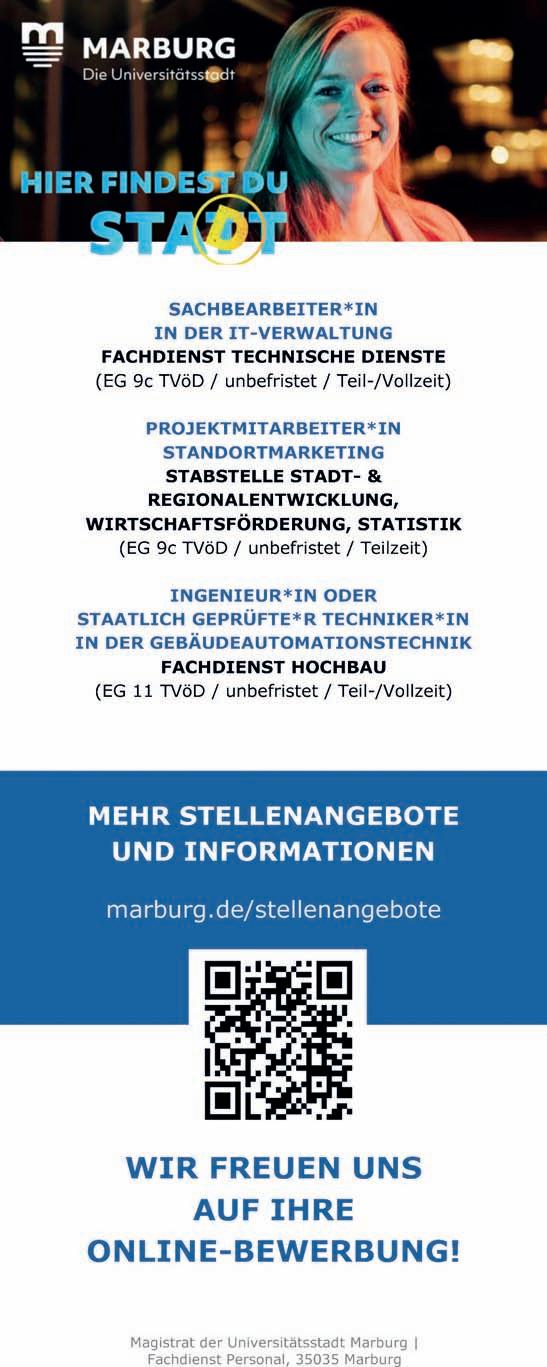 MARBURG
Die Universitätsstadt

HIER FINDEST DU
STADT

SACHBEARBEITER*IN
IN DER IT-VERWALTUNG
FACHDIENST TECHNISCHE DIENSTE
(EG 9c TVöD / unbefristet / Teil-/Vollzeit)

PROJEKTMITARBEITER*IN
STANDORTMARKETING
STABSTELLE STADT- &
REGIONALENTWICKLUNG,
WIRTSCHAFTSFÖRDERUNG, STATISTIK
(EG 9c TVöD / unbefristet / Teilzeit)

INGENIEUR*IN ODER
STAATLICH GEPRÜFTE*R TECHNIKER*IN
IN DER GEBÄUDEAUTOMATIONSTECHNIK
FACHDIENST HOCHBAU
(EG 11 TVöD / unbefristet / Teil-/Vollzeit)

MEHR STELLENANGEBOTE
UND INFORMATIONEN

marburg.de/stellenangebote

WIR FREUEN UNS
AUF IHRE
ONLINE-BEWERBUNG!

Magistrat der Universitätsstadt Marburg |
Fachdienst Personal, 35035 Marburg